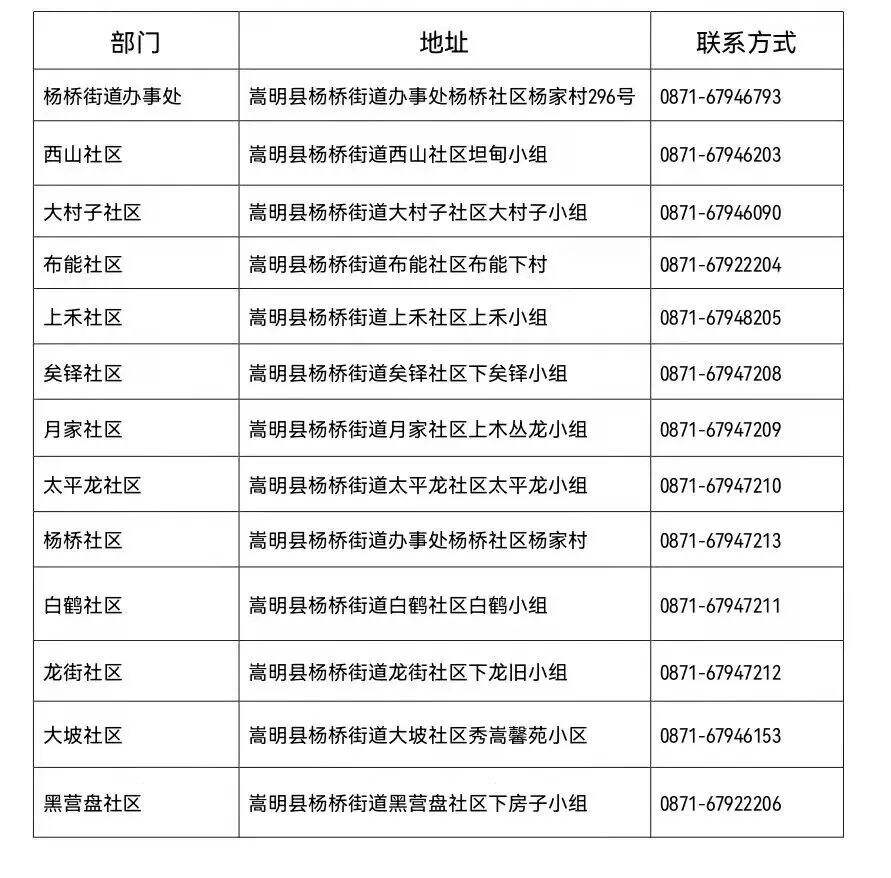 | 部门 | 地址 | 联系方式 |
|---|---|---|
| 杨桥街道办事处 | 嵩明县杨桥街道办事处杨桥社区杨家村296号 | 0871-67946793 |
| 西山社区 | 嵩明县杨桥街道西山社区坦甸小组 | 0871-67946203 |
| 大村子社区 | 嵩明县杨桥街道大村子社区大村子小组 | 0871-67946090 |
| 布能社区 | 嵩明县杨桥街道布能社区布能下村 | 0871-67922204 |
| 上禾社区 | 嵩明县杨桥街道上禾社区上禾小组 | 0871-67948205 |
| 矣铎社区 | 嵩明县杨桥街道矣铎社区下矣铎小组 | 0871-67947208 |
| 月家社区 | 嵩明县杨桥街道月家社区上木丛龙小组 | 0871-67947209 |
| 太平龙社区 | 嵩明县杨桥街道太平龙社区太平龙小组 | 0871-67947210 |
| 杨桥社区 | 嵩明县杨桥街道办事处杨桥社区杨家村 | 0871-67947213 |
| 白鹤社区 | 嵩明县杨桥街道白鹤社区白鹤小组 | 0871-67947211 |
| 龙街社区 | 嵩明县杨桥街道龙街社区下龙旧小组 | 0871-67947212 |
| 大坡社区 | 嵩明县杨桥街道大坡社区秀嵩馨苑小区 | 0871-67946153 |
| 黑营盘社区 | 嵩明县杨桥街道黑营盘社区下房子小组 | 0871-67922206 |